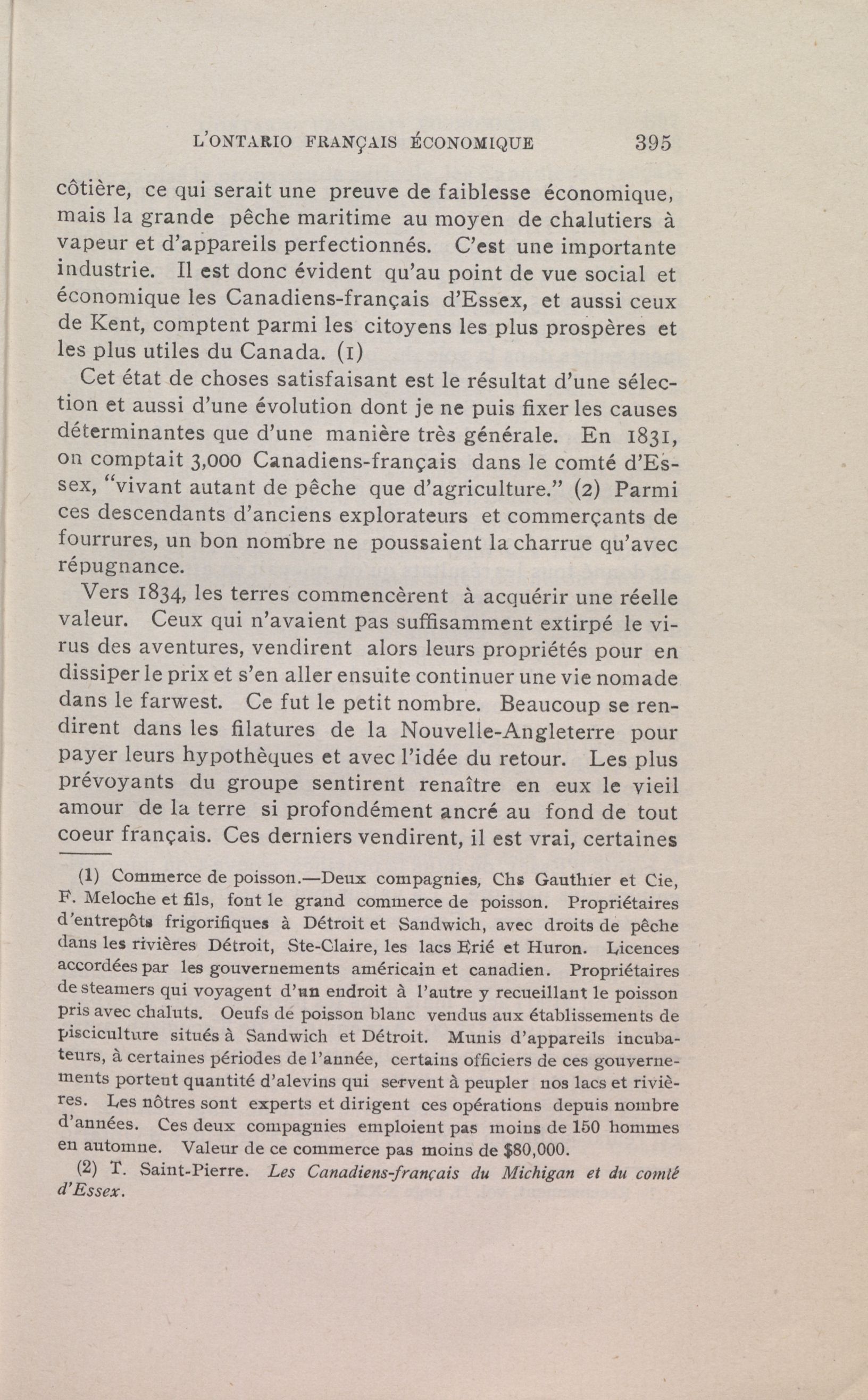 L'ONTARIO FRANÇAIS ÉCONOMIQUE 395

côtière, ce qui serait une preuve de faiblesse économique, mais la grande pêche maritime au moyen de chalutiers à vapeur et d'appareils perfectionnés. C'est une importante industrie. Il est donc évident qu'au point de vue social et économique les Canadiens-français d'Essex, et aussi ceux de Kent, comptent parmi les citoyens les plus prospères et les plus utiles du Canada. (1)

Cet état de choses satisfaisant est le résultat d'une sélection et aussi d'une évolution dont je ne puis fixer les causes déterminantes que d'une manière très générale. En 1831, on comptait 3,000 Canadiens-français dans le comté d'Essex, "vivant autant de pêche que d'agriculture." (2) Parmi ces descendants d'anciens explorateurs et commerçants de fourrures, un bon nombre ne poussaient la charrue qu'avec répugnance.

Vers 1834, les terres commencèrent à acquérir une réelle valeur. Ceux qui n'avaient pas suffisamment extirpé le virus des aventures, vendirent alors leurs propriétés pour en dissiper le prix et s'en aller ensuite continuer une vie nomade dans le farwest. Ce fut le petit nombre. Beaucoup se rendirent dans les filatures de la Nouvelle-Angleterre pour payer leurs hypothèques et avec l'idée du retour. Les plus prévoyants du groupe sentirent renaître en eux le vieil amour de la terre si profondément ancré au fond de tout coeur français. Ces derniers vendirent, il est vrai, certaines

(1) Commerce de poisson.—Deux compagnies, Chs Gauthier et Cie, F. Meloche et fils, font le grand commerce de poisson. Propriétaires d'entrepôts frigorifiques à Détroit et Sandwich, avec droits de pêche dans les rivières Détroit, Ste-Claire, les lacs Erié et Huron. Licences accordées par les gouvernements américain et canadien. Propriétaires de steamers qui voyagent d'un endroit à l'autre y recueillant le poisson pris avec chaluts. Oeufs de poisson blanc vendus aux établissements de pisciculture situés à Sandwich et Détroit. Munis d'appareils incubateurs, à certaines périodes de l'année, certains officiers de ces gouvernements portent quantité d'alevins qui servent à peupler nos lacs et rivières. Les nôtres sont experts et dirigent ces opérations depuis nombre d'années. Ces deux compagnies emploient pas moins de 150 hommes en automne. Valeur de ce commerce pas moins de $80,000.

(2) T. Saint-Pierre. Les Canadiens-français du Michigan et du comté d'Essex.